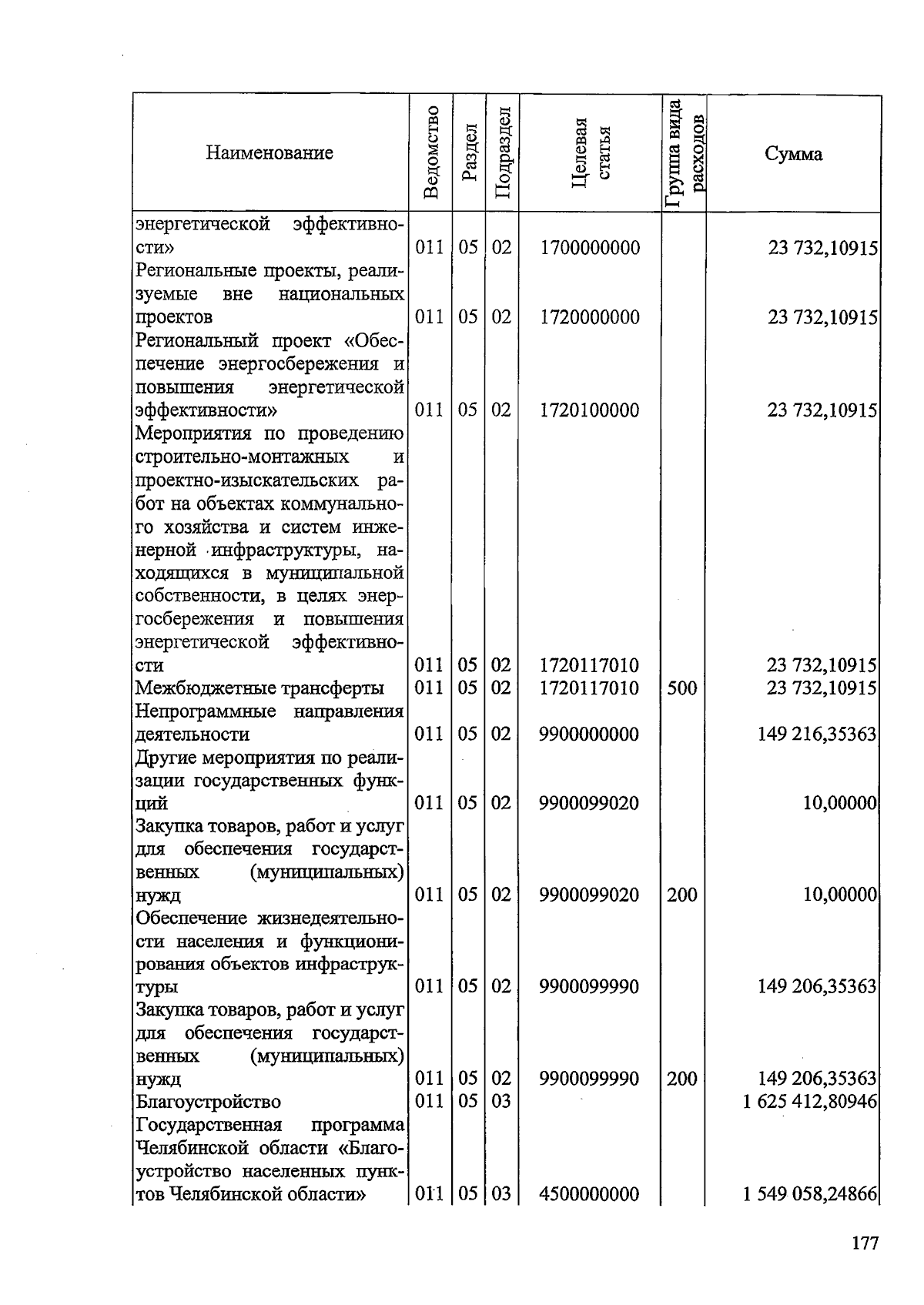 | Наименование | Ведомство | Раздел | Подраздел | Целевая статья | Группа вида расходов | Сумма |
|---|---|---|---|---|---|---|
| энергетической эффективности» | 011 | 05 | 02 | 1700000000 | | 23 732,10915 |
| Региональные проекты, реализуемые вне национальных проектов | 011 | 05 | 02 | 1720000000 | | 23 732,10915 |
| Региональный проект «Обеспечение энергосбережения и повышения энергетической эффективности» | 011 | 05 | 02 | 1720100000 | | 23 732,10915 |
| Мероприятия по проведению строительно-монтажных и проектно-изыскательских работ на объектах коммунального хозяйства и систем инженерной инфраструктуры, находящихся в муниципальной собственности, в целях энергосбережения и повышения энергетической эффективности | 011 | 05 | 02 | 1720117010 | | 23 732,10915 |
| Межбюджетные трансферты | 011 | 05 | 02 | 1720117010 | 500 | 23 732,10915 |
| Непрограммные направления деятельности | 011 | 05 | 02 | 9900000000 | | 149 216,35363 |
| Другие мероприятия по реализации государственных функций | 011 | 05 | 02 | 9900099020 | | 10,00000 |
| Закупка товаров, работ и услуг для обеспечения государственных (муниципальных) нужд | 011 | 05 | 02 | 9900099020 | 200 | 10,00000 |
| Обеспечение жизнедеятельности населения и функционирования объектов инфраструктуры | 011 | 05 | 02 | 9900099990 | | 149 206,35363 |
| Закупка товаров, работ и услуг для обеспечения государственных (муниципальных) нужд | 011 | 05 | 02 | 9900099990 | 200 | 149 206,35363 |
| Благоустройство | 011 | 05 | 03 | | | 1 625 412,80946 |
| Государственная программа Челябинской области «Благоустройство населенных пунктов Челябинской области» | 011 | 05 | 03 | 4500000000 | | 1 549 058,24866 |

177